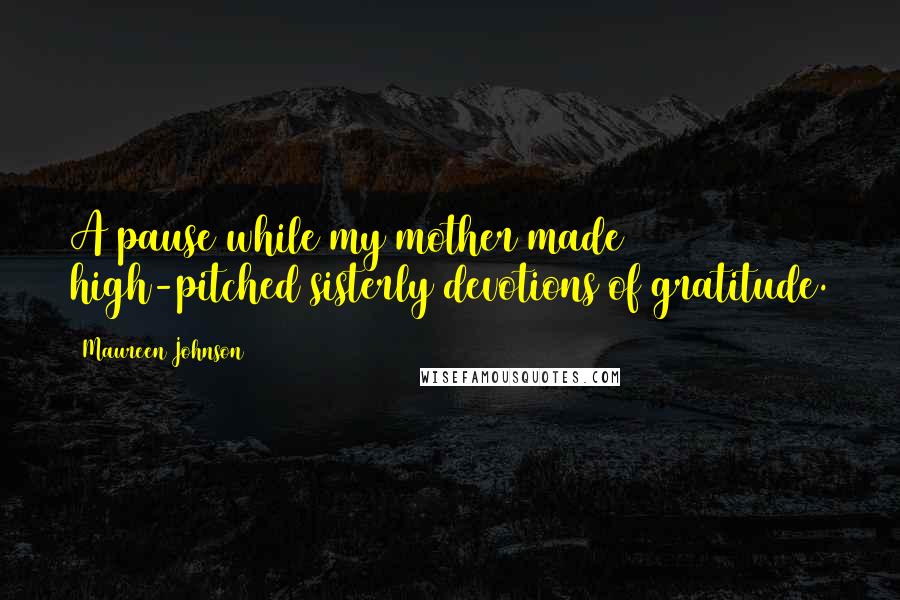 A pause while my mother made high-pitched sisterly devotions of gratitude.

Maureen Johnson

WISEFAMOUSQUOTES.COM